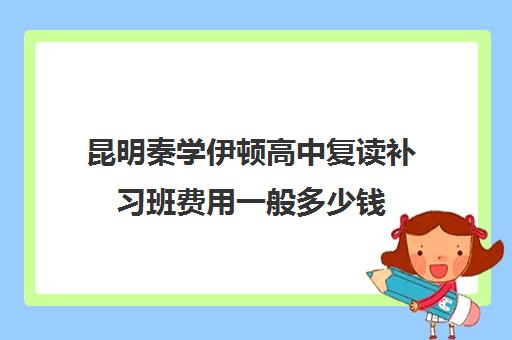 昆明秦学伊顿高中复读补习班费用一般多少钱